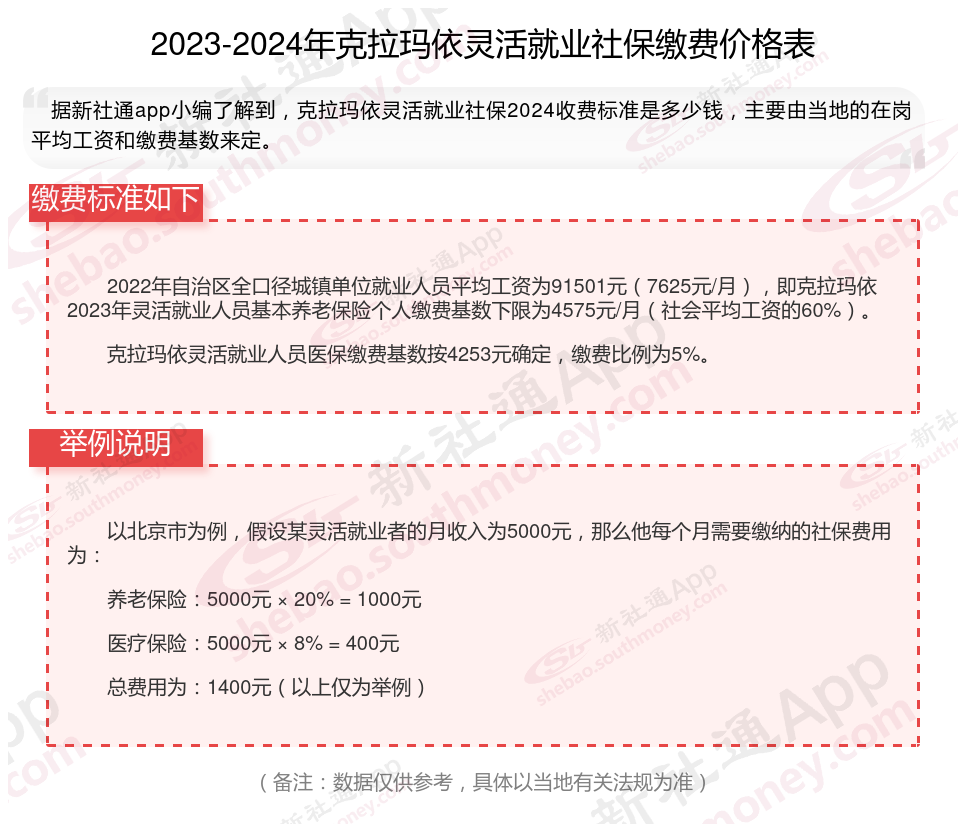 2023-2024年克拉玛依灵活就业社保缴费价格表

据新社通app小编了解到，克拉玛依灵活就业社保2024收费标准是多少钱，主要由当地的在岗平均工资和缴费基数来定。

缴费标准如下

2022年自治区全口径城镇单位就业人员平均工资为91501元（7625元/月），即克拉玛依2023年灵活就业人员基本养老保险个人缴费基数下限为4575元/月（社会平均工资的60%）。

克拉玛依灵活就业人员医保缴费基数按4253元确定，缴费比例为5%。

举例说明

以北京市为例，假设某灵活就业者的月收入为5000元，那么他每个月需要缴纳的社保费用为：

养老保险：5000元 × 20% = 1000元

医疗保险：5000元 × 8% = 400元

总费用为：1400元（以上仅为举例）

（备注：数据仅供参考，具体以当地有关法规为准）

新社通App shebao.southmoney.com